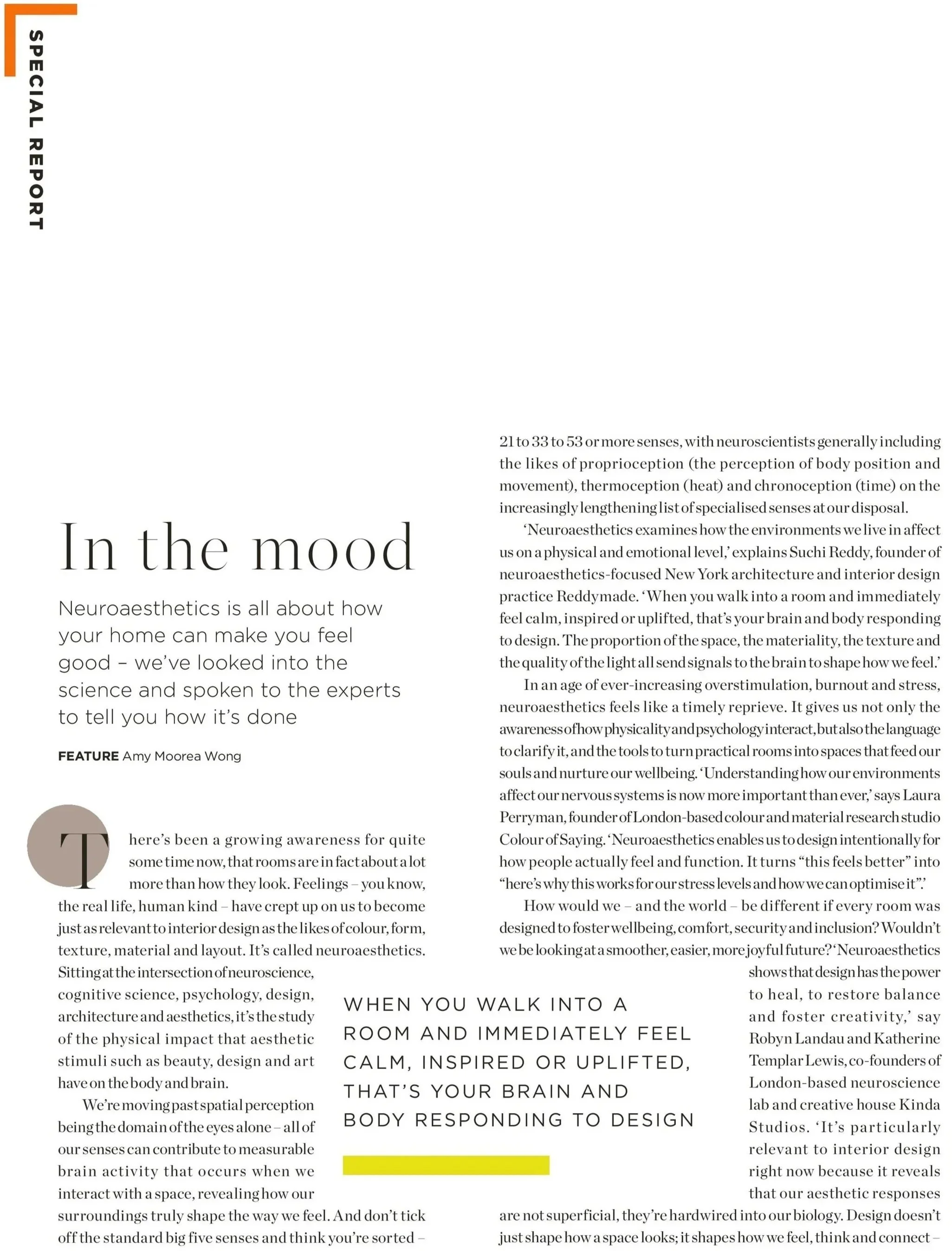 SPECIAL REPORT

In the mood

Neuroaesthetics is all about how your home can make you feel good – we've looked into the science and spoken to the experts to tell you how it's done

FEATURE Amy Moorea Wong

There's been a growing awareness for quite some time now, that rooms are in fact about a lot more than how they look. Feelings – you know, the real life, human kind – have crept up on us to become just as relevant to interior design as the likes of colour, form, texture, material and layout. It's called neuroaesthetics. Sitting at the intersection of neuroscience, cognitive science, psychology, design, architecture and aesthetics, it's the study of the physical impact that aesthetic stimuli such as beauty, design and art have on the body and brain.

We're moving past spatial perception being the domain of the eyes alone – all of our senses can contribute to measurable brain activity that occurs when we interact with a space, revealing how our surroundings truly shape the way we feel. And don't tick off the standard big five senses and think you're sorted – 21 to 33 to 53 or more senses, with neuroscientists generally including the likes of proprioception (the perception of body position and movement), thermoception (heat) and chronoception (time) on the increasingly lengthening list of specialised senses at our disposal.

'Neuroaesthetics examines how the environments we live in affect us on a physical and emotional level,' explains Suchi Reddy, founder of neuroaesthetics-focused New York architecture and interior design practice Reddymade. 'When you walk into a room and immediately feel calm, inspired or uplifted, that's your brain and body responding to design. The proportion of the space, the materiality, the texture and the quality of the light all send signals to the brain to shape how we feel.'

In an age of ever-increasing overstimulation, burnout and stress, neuroaesthetics feels like a timely reprieve. It gives us not only the awareness of how physicality and psychology interact, but also the language to clarify it, and the tools to turn practical rooms into spaces that feed our souls and nurture our wellbeing. 'Understanding how our environments affect our nervous systems is now more important than ever,' says Laura Perryman, founder of London-based colour and material research studio Colour of Saying. 'Neuroaesthetics enables us to design intentionally for how people actually feel and function. It turns "this feels better" into "here's why this works for our stress levels and how we can optimise it".'

How would we – and the world – be different if every room was designed to foster wellbeing, comfort, security and inclusion? Wouldn't we be looking at a smoother, easier, more joyful future? 'Neuroaesthetics shows that design has the power to heal, to restore balance and foster creativity,' say Robyn Landau and Katherine Templar Lewis, co-founders of London-based neuroscience lab and creative house Kinda Studios. 'It's particularly relevant to interior design right now because it reveals that our aesthetic responses are not superficial, they're hardwired into our biology. Design doesn't just shape how a space looks; it shapes how we feel, think and connect –

WHEN YOU WALK INTO A ROOM AND IMMEDIATELY FEEL CALM, INSPIRED OR UPLIFTED, THAT'S YOUR BRAIN AND BODY RESPONDING TO DESIGN